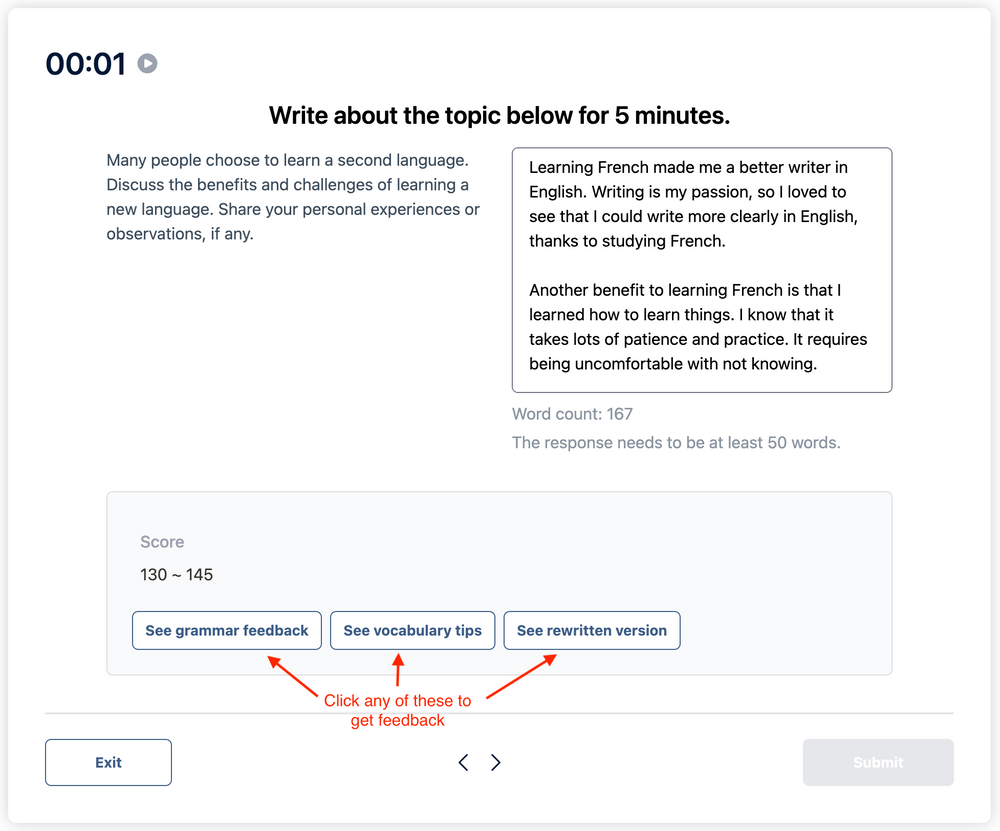 00:01

Write about the topic below for 5 minutes.

Many people choose to learn a second language. Discuss the benefits and challenges of learning a new language. Share your personal experiences or observations, if any.

Learning French made me a better writer in English. Writing is my passion, so I loved to see that I could write more clearly in English, thanks to studying French.

Another benefit to learning French is that I learned how to learn things. I know that it takes lots of patience and practice. It requires being uncomfortable with not knowing.

Word count: 167

The response needs to be at least 50 words.

Score

130 ~ 145

See grammar feedback

See vocabulary tips

See rewritten version

Click any of these to get feedback

Exit

Submit